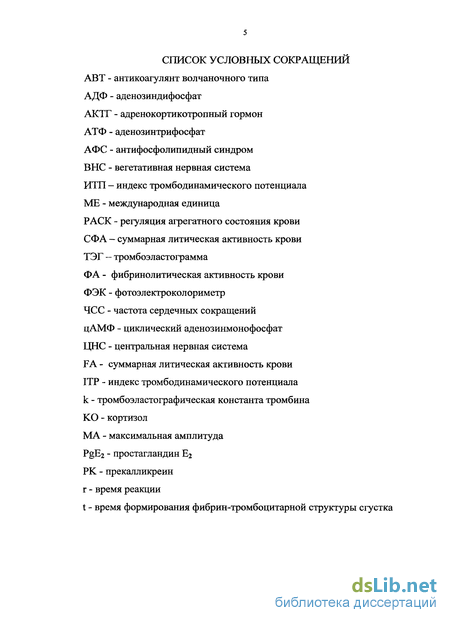 5

СПИСОК УСЛОВНЫХ СОКРАЩЕНИЙ

АВТ - антикоагулянт волчаночного типа

АДФ - аденозиндифосфат

АКТГ - адренокортикотропный гормон

АТФ - аденозинтрифосфат

АФС - антифосфолипидный синдром

ВНС - вегетативная нервная система

ИТП – индекс тромбодинамического потенциала

МЕ - международная единица

РАСК - регуляция агрегатного состояния крови

СФА – суммарная литическая активность крови

ТЭГ -- тромбоэластограмма

ФА - фибринолитическая активность крови

ФЭК - фотоэлектроколориметр

ЧСС - частота сердечных сокращений

цАМФ - циклический аденозинмонофосфат

ЦНС - центральная нервная система

FA - суммарная литическая активность крови

ITP - индекс тромбодинамического потенциала

k - тромбоэластографическая константа тромбина

КО - кортизол

МА - максимальная амплитуда

$PgE_2$ - простагландин $E_2$

РК - прекалликреин

r - время реакции

t - время формирования фибрин-тромбоцитарной структуры сгустка

dsLib.net
библиотека диссертаций